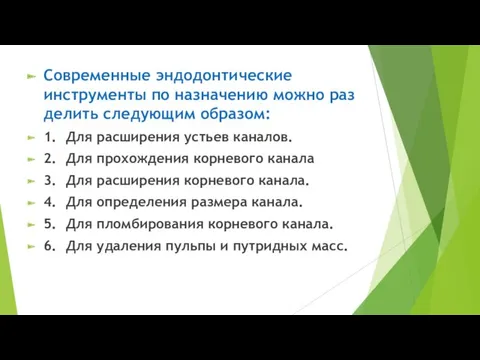 Современные эндодонтические инструменты по назначению можно раз делить следующим образом:

1. Для расширения устьев каналов.
2. Для прохождения корневого канала
3. Для расширения корневого канала.
4. Для определения размера канала.
5. Для пломбирования корневого канала.
6. Для удаления пульпы и путридных масс.